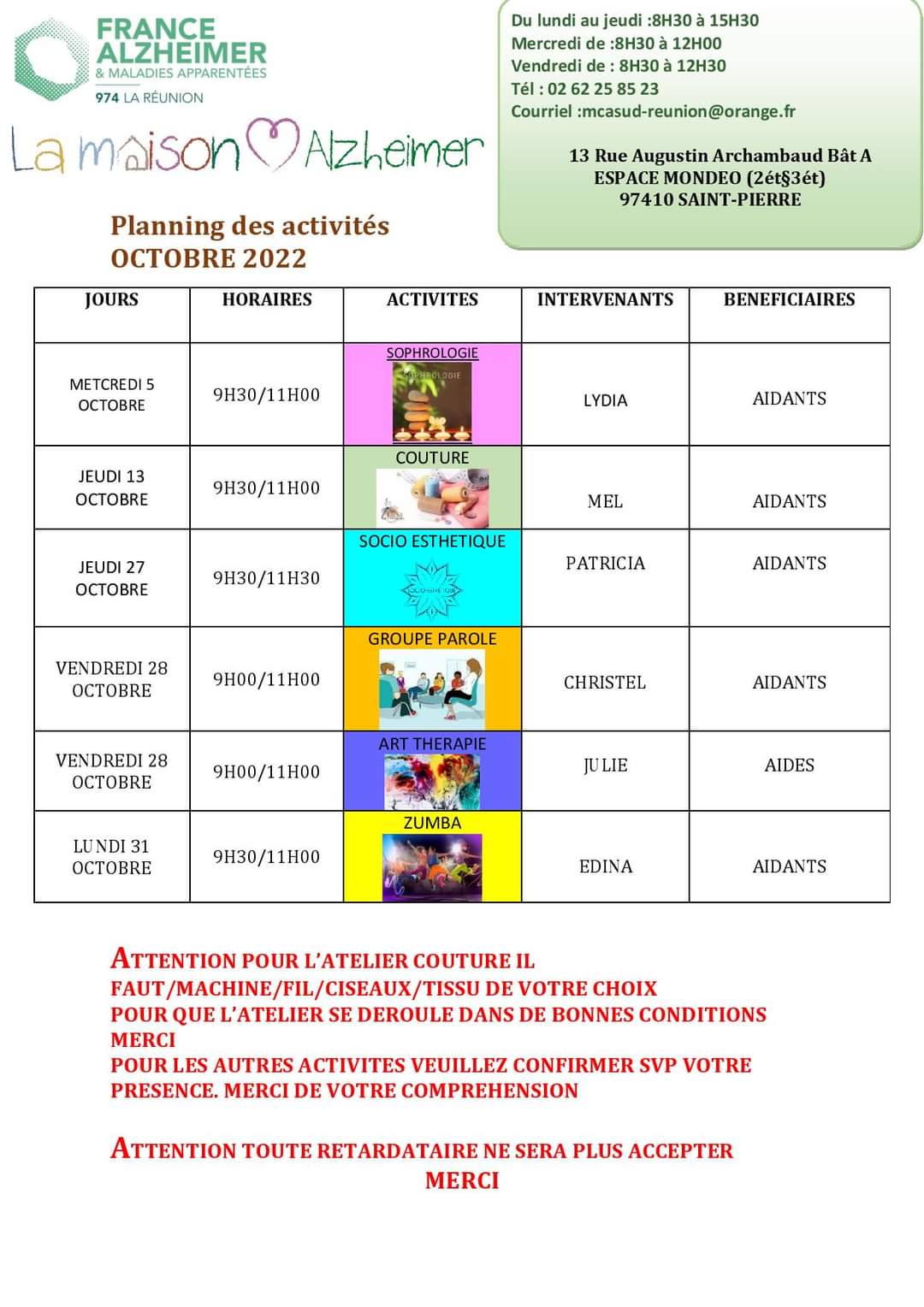 FRANCE ALZHEIMER
& MALADIES APPARENTÉES
974 LA RÉUNION

La maison Alzheimer

Du lundi au jeudi :8H30 à 15H30
Mercredi de :8H30 à 12H00
Vendredi de : 8H30 à 12H30
Tél : 02 62 25 85 23
Courriel :mcasud-reunion@orange.fr

13 Rue Augustin Archambaud Bât A
ESPACE MONDEO (2ét§3ét)
97410 SAINT-PIERRE

Planning des activités
OCTOBRE 2022

| JOURS | HORAIRES | ACTIVITES | INTERVENANTS | BENEFICIAIRES |
|---|---|---|---|---|
| METCREDI 5 OCTOBRE | 9H30/11H00 | SOPHROLOGIE SOPHROLOGIE | LYDIA | AIDANTS |
| JEUDI 13 OCTOBRE | 9H30/11H00 | COUTURE | MEL | AIDANTS |
| JEUDI 27 OCTOBRE | 9H30/11H30 | SOCIO ESTHETIQUE | PATRICIA | AIDANTS |
| VENDREDI 28 OCTOBRE | 9H00/11H00 | GROUPE PAROLE | CHRISTEL | AIDANTS |
| VENDREDI 28 OCTOBRE | 9H00/11H00 | ART THERAPIE | JULIE | AIDES |
| LUNDI 31 OCTOBRE | 9H30/11H00 | ZUMBA | EDINA | AIDANTS |

ATTENTION POUR L'ATELIER COUTURE IL FAUT/MACHINE/FIL/CISEAUX/TISSU DE VOTRE CHOIX POUR QUE L'ATELIER SE DEROULE DANS DE BONNES CONDITIONS MERCI
POUR LES AUTRES ACTIVITES VEUILLEZ CONFIRMER SVP VOTRE PRESENCE. MERCI DE VOTRE COMPREHENSION

ATTENTION TOUTE RETARDATAIRE NE SERA PLUS ACCEPTER
MERCI